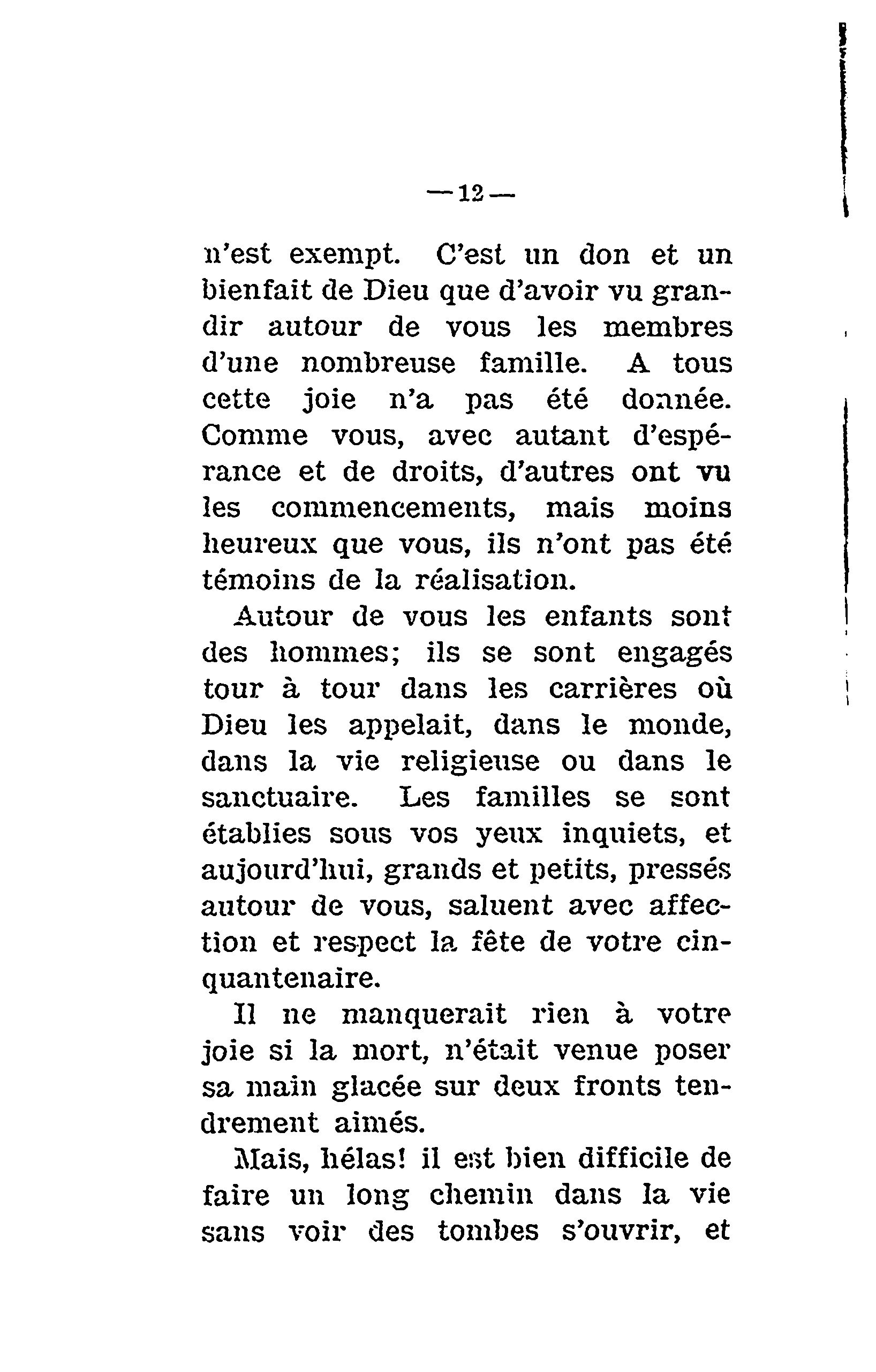 — 12 —

n'est exempt. C'est un don et un bienfait de Dieu que d'avoir vu grandir autour de vous les membres d'une nombreuse famille. A tous cette joie n'a pas été donnée. Comme vous, avec autant d'espérance et de droits, d'autres ont vu les commencements, mais moins heureux que vous, ils n'ont pas été témoins de la réalisation.

Autour de vous les enfants sont des hommes; ils se sont engagés tour à tour dans les carrières où Dieu les appelait, dans le monde, dans la vie religieuse ou dans le sanctuaire. Les familles se sont établies sous vos yeux inquiets, et aujourd'hui, grands et petits, pressés autour de vous, saluent avec affection et respect la fête de votre cinquantenaire.

Il ne manquerait rien à votre joie si la mort, n'était venue poser sa main glacée sur deux fronts tendrement aimés.

Mais, hélas! il est bien difficile de faire un long chemin dans la vie sans voir des tombes s'ouvrir, et